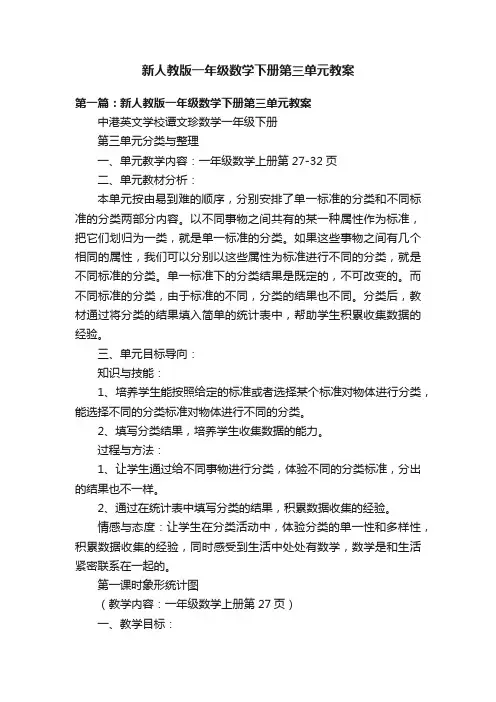 新人教版一年级数学下册第三单元教案

第一篇：新人教版一年级数学下册第三单元教案

中港英文学校谭文珍数学一年级下册

第三单元分类与整理

一、单元教学内容：一年级数学上册第 27-32 页

二、单元教材分析：

本单元按由易到难的顺序，分别安排了单一标准的分类和不同标准的分类两部分内容。以不同事物之间共有的某一种属性作为标准，把它们划归为一类，就是单一标准的分类。如果这些事物之间有几个相同的属性，我们可以分别以这些属性为标准进行不同的分类，就是不同标准的分类。单一标准下的分类结果是既定的，不可改变的。而不同标准的分类，由于标准的不同，分类的结果也不同。分类后，教材通过将分类的结果填入简单的统计表中，帮助学生积累收集数据的经验。

三、单元目标导向：

知识与技能：

1、培养学生能按照给定的标准或者选择某个标准对物体进行分类，能选择不同的分类标准对物体进行不同的分类。

2、填写分类结果，培养学生收集数据的能力。

过程与方法：

1、让学生通过给不同事物进行分类，体验不同的分类标准，分出的结果也不一样。

2、通过在统计表中填写分类的结果，积累数据收集的经验。

情感与态度：让学生在分类活动中，体验分类的单一性和多样性，积累数据收集的经验，同时感受到生活中处处有数学，数学是和生活紧密联系在一起的。

第一课时象形统计图

（教学内容：一年级数学上册第 27 页）

一、教学目标：